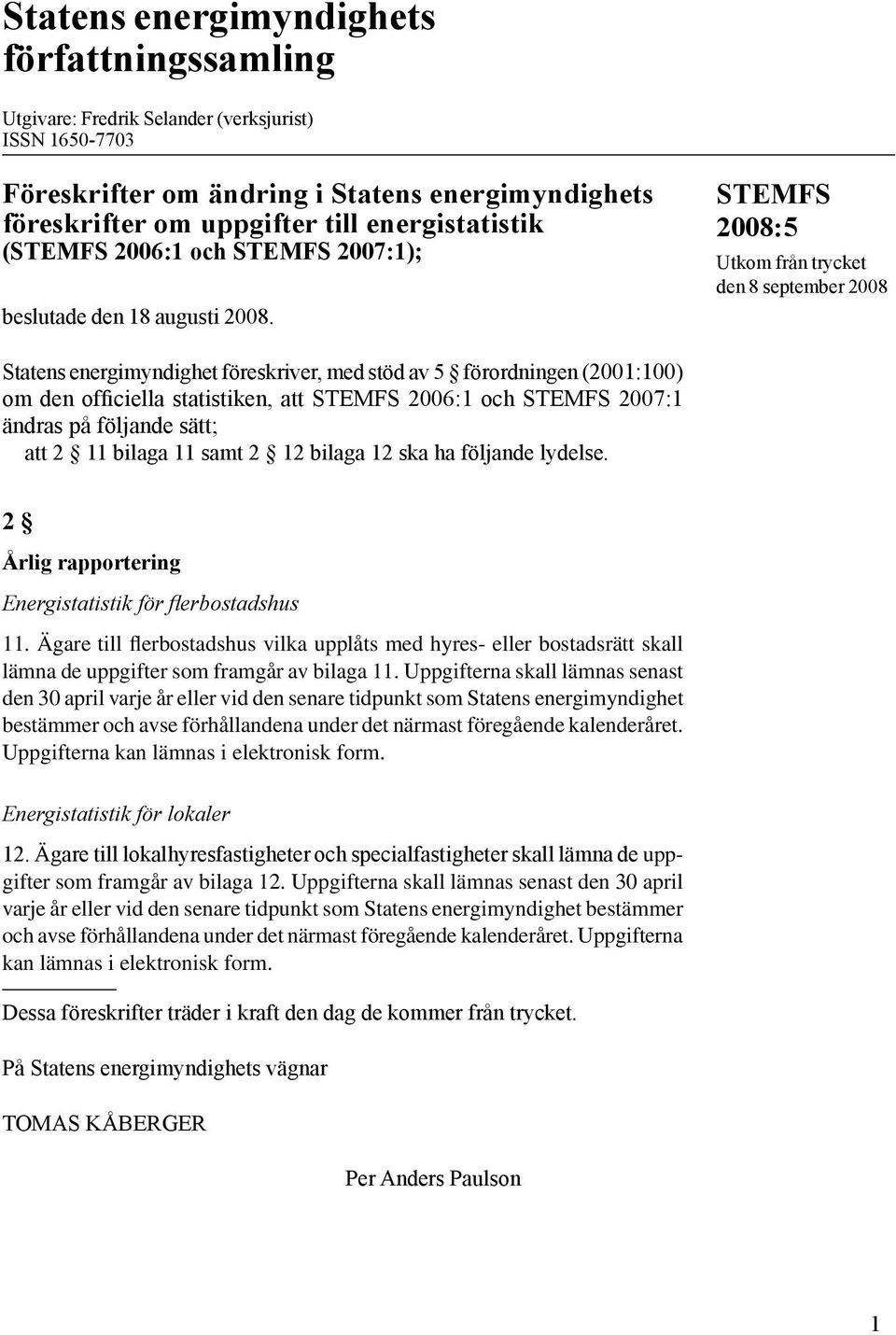 Statens energimyndighets författningssamling

Utgivare: Fredrik Selander (verksjurist)
ISSN 1650-7703

Föreskrifter om ändring i Statens energimyndighets föreskrifter om uppgifter till energistatistik (STEMFS 2006:1 och STEMFS 2007:1);

beslutade den 18 augusti 2008.

STEMFS 2008:5
Utkom från trycket den 8 september 2008

Statens energimyndighet föreskriver, med stöd av 5 § förordningen (2001:100) om den officiella statistiken, att STEMFS 2006:1 och STEMFS 2007:1 ändras på följande sätt;
att 2 § 11 bilaga 11 samt 2 § 12 bilaga 12 ska ha följande lydelse.

2 §

Årlig rapportering

Energistatistik för flerbostadshus

11. Ägare till flerbostadshus vilka upplåts med hyres- eller bostadsrätt skall lämna de uppgifter som framgår av bilaga 11. Uppgifterna skall lämnas senast den 30 april varje år eller vid den senare tidpunkt som Statens energimyndighet bestämmer och avse förhållandena under det närmast föregående kalenderåret. Uppgifterna kan lämnas i elektronisk form.

Energistatistik för lokaler

12. Ägare till lokalhyresfastigheter och specialfastigheter skall lämna de uppgifter som framgår av bilaga 12. Uppgifterna skall lämnas senast den 30 april varje år eller vid den senare tidpunkt som Statens energimyndighet bestämmer och avse förhållandena under det närmast föregående kalenderåret. Uppgifterna kan lämnas i elektronisk form.

Dessa föreskrifter träder i kraft den dag de kommer från trycket.

På Statens energimyndighets vägnar

TOMAS KÅBERGER

Per Anders Paulson

1